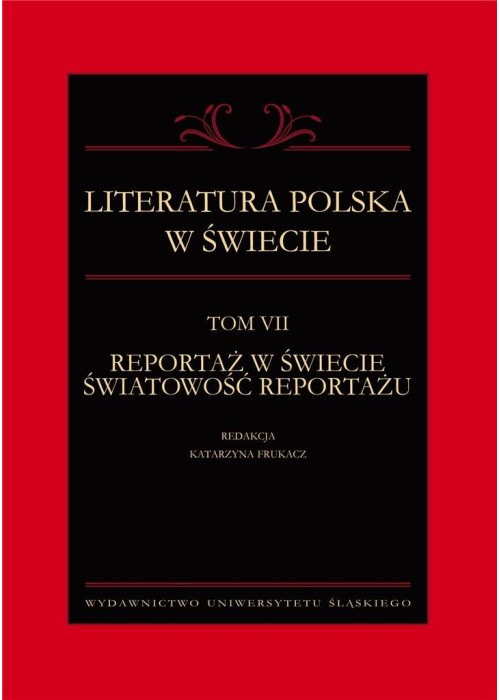 LITERATURA POLSKA W ŚWIECIE

TOM VII

REPORTAŻ W ŚWIECIE
ŚWIATOWOŚĆ REPORTAŻU

REDAKCJA
KATARZYNA FRUKACZ

WYDAWNICTWO UNIWERSYTETU ŚLĄSKIEGO